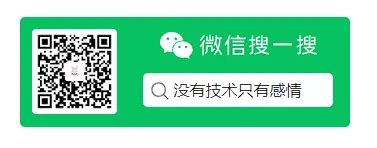 微信搜一搜

没有技术只有感情